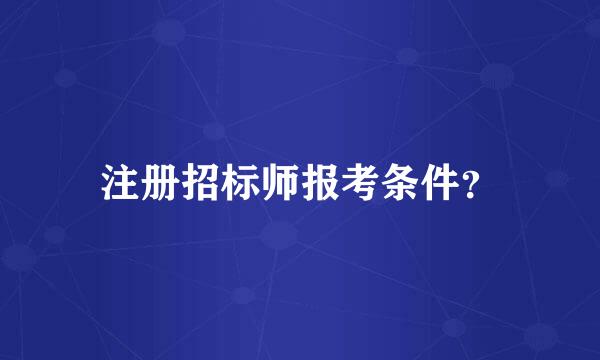 注册招标师报考条件?